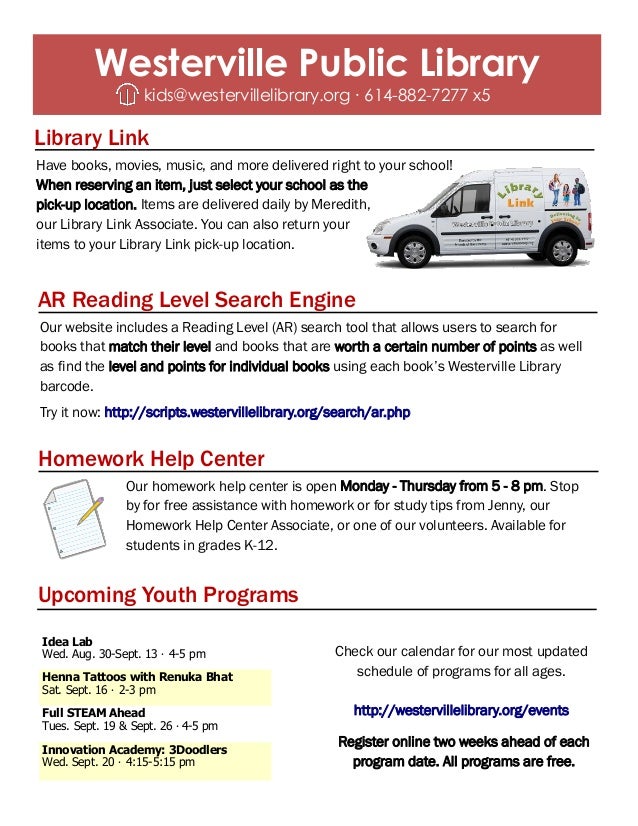 Westerville Public Library

kids@westervillelibrary.org · 614-882-7277 x5

Library Link

Have books, movies, music, and more delivered right to your school! When reserving an item, just select your school as the pick-up location. Items are delivered daily by Meredith, our Library Link Associate. You can also return your items to your Library Link pick-up location.

Library Link

Westerville Public Library

AR Reading Level Search Engine

Our website includes a Reading Level (AR) search tool that allows users to search for books that match their level and books that are worth a certain number of points as well as find the level and points for individual books using each book's Westerville Library barcode.

Try it now: http://scripts.westervillelibrary.org/search/ar.php

Homework Help Center

Our homework help center is open Monday - Thursday from 5 - 8 pm. Stop by for free assistance with homework or for study tips from Jenny, our Homework Help Center Associate, or one of our volunteers. Available for students in grades K-12.

Upcoming Youth Programs

Idea Lab
Wed. Aug. 30-Sept. 13 · 4-5 pm

Henna Tattoos with Renuka Bhat
Sat. Sept. 16 · 2-3 pm

Full STEAM Ahead
Tues. Sept. 19 & Sept. 26 · 4-5 pm

Innovation Academy: 3Doodlers
Wed. Sept. 20 · 4:15-5:15 pm

Check our calendar for our most updated schedule of programs for all ages.

http://westervillelibrary.org/events

Register online two weeks ahead of each program date. All programs are free.